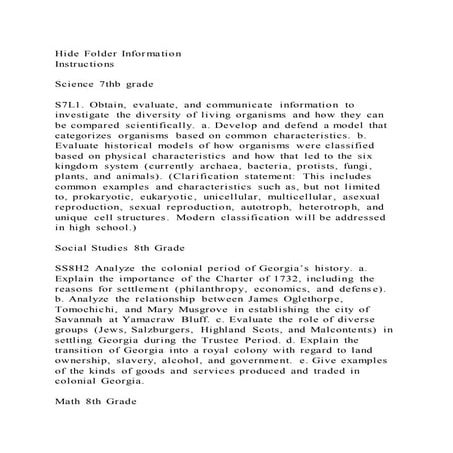 Hide Folder Information
Instructions

Science 7thb grade

S7L1. Obtain, evaluate, and communicate information to investigate the diversity of living organisms and how they can be compared scientifically. a. Develop and defend a model that categorizes organisms based on common characteristics. b. Evaluate historical models of how organisms were classified based on physical characteristics and how that led to the six kingdom system (currently archaea, bacteria, protists, fungi, plants, and animals). (Clarification statement: This includes common examples and characteristics such as, but not limited to, prokaryotic, eukaryotic, unicellular, multicellular, asexual reproduction, sexual reproduction, autotroph, heterotroph, and unique cell structures. Modern classification will be addressed in high school.)

Social Studies 8th Grade

SS8H2 Analyze the colonial period of Georgia's history. a. Explain the importance of the Charter of 1732, including the reasons for settlement (philanthropy, economics, and defense). b. Analyze the relationship between James Oglethorpe, Tomochichi, and Mary Musgrove in establishing the city of Savannah at Yamacraw Bluff. c. Evaluate the role of diverse groups (Jews, Salzburgers, Highland Scots, and Malcontents) in settling Georgia during the Trustee Period. d. Explain the transition of Georgia into a royal colony with regard to land ownership, slavery, alcohol, and government. e. Give examples of the kinds of goods and services produced and traded in colonial Georgia.

Math 8th Grade